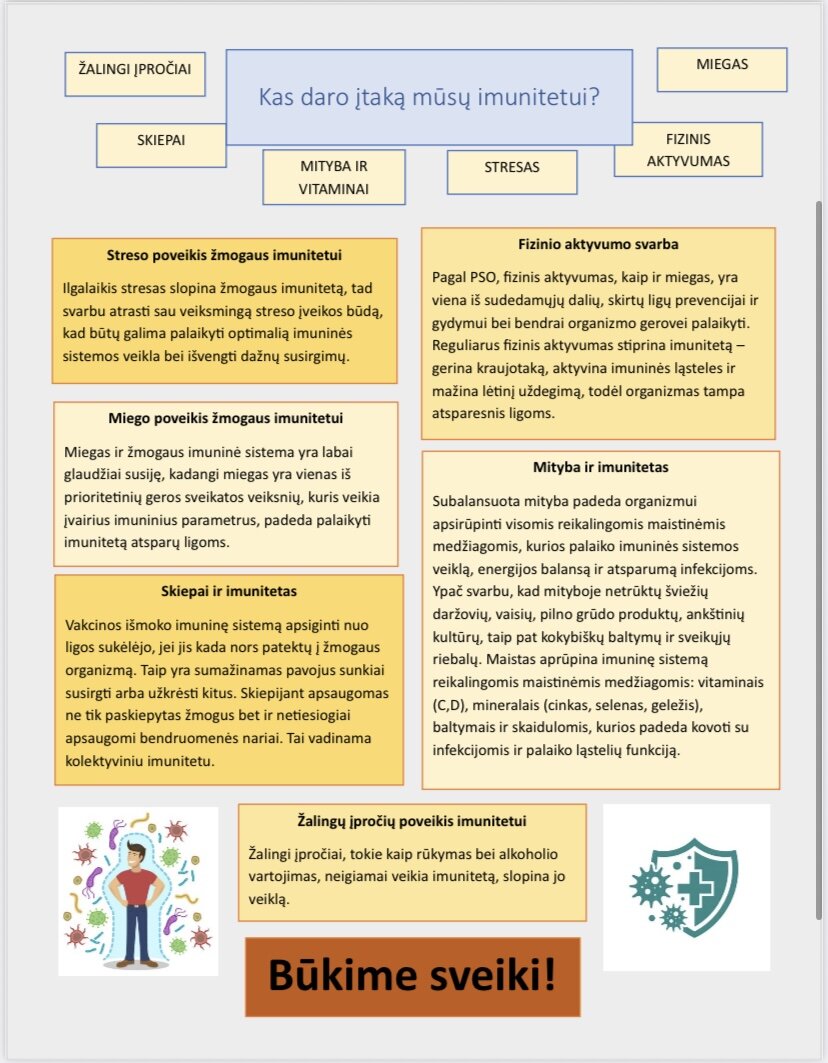 ŽALINGI ĮPROČIAI

Kas daro įtaką mūsų imunitetui?

MIEGAS

SKIEPAI

MITYBA IR VITAMINAI

STRESAS

FIZINIS AKTYVUMAS

Streso poveikis žmogaus imunitetui

Ilgalaikis stresas slopina žmogaus imunitetą, tad svarbu atrasti sau veiksmingą streso įveikos būdą, kad būtų galima palaikyti optimalią imuninės sistemos veikla bei išvengti dažnų susirgimų.

Miego poveikis žmogaus imunitetui

Miegas ir žmogaus imuninė sistema yra labai glaudžiai susiję, kadangi miegas yra vienas iš prioritetinių geros sveikatos veiksnių, kuris veikia įvairius imuninius parametrus, padeda palaikyti imunitetą atsparų ligoms.

Skiepai ir imunitetas

Vakcinos išmoko imuninę sistemą apsiginti nuo ligos sukėlėjo, jei jis kada nors patektų į žmogaus organizmą. Taip yra sumažinamas pavojus sunkiai susirgti arba užkrėsti kitus. Skiepijant apsaugomas ne tik paskiepytas žmogus bet ir netiesiogiai apsaugomi bendruomenės nariai. Tai vadinama kolektyviniu imunitetu.

Fizinio aktyvumo svarba

Pagal PSO, fizinis aktyvumas, kaip ir miegas, yra viena iš sudedamųjų dalių, skirtų ligų prevencijai ir gydymui bei bendrai organizmo gerovei palaikyti. Reguliarus fizinis aktyvumas stiprina imunitetą – gerina kraujotaką, aktyvina imunines ląsteles ir mažina lėtinį uždegimą, todėl organizmas tampa atsparesnis ligoms.

Mityba ir imunitetas

Subalansuota mityba padeda organizmui apsirūpinti visomis reikalingomis maistinėmis medžiagomis, kurios palaiko imuninės sistemos veiklą, energijos balansą ir atsparumą infekcijoms. Ypač svarbu, kad mityboje netrūktų šviežių daržovių, vaisių, pilno grūdo produktų, ankštinių kultūrų, taip pat kokybiškų baltymų ir sveikųjų riebalų. Maistas aprūpina imuninę sistemą reikalingomis maistinėmis medžiagomis: vitaminais (C,D), mineralais (cinkas, selenas, geležis), baltymais ir skaidulomis, kurios padeda kovoti su infekcijomis ir palaiko ląstelių funkciją.

Žalingų įpročių poveikis imunitetui

Žalingi įpročiai, tokie kaip rūkymas bei alkoholio vartojimas, neigiamai veikia imunitetą, slopina jo veiklą.

Būkime sveiki!